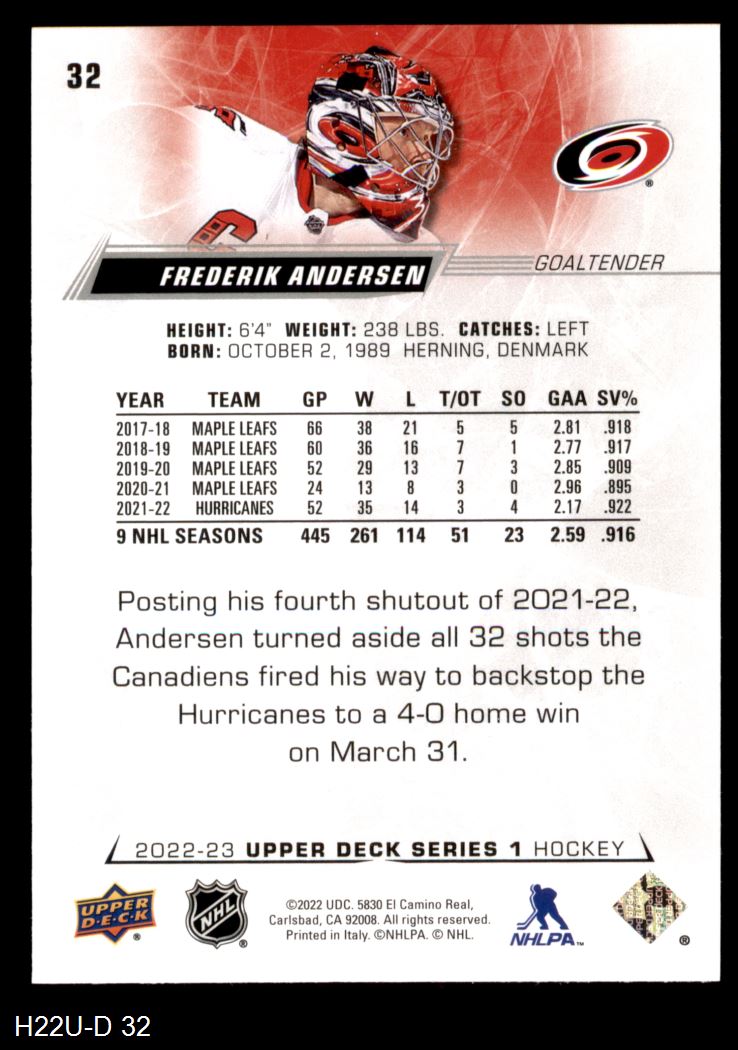 32

FREDERIK ANDERSEN

GOALTENDER

HEIGHT: 6'4" WEIGHT: 238 LBS. CATCHES: LEFT
BORN: OCTOBER 2, 1989 HERNING, DENMARK

| YEAR | TEAM | GP | W | L | T/OT | SO | GAA | SV% |
|---|---|---|---|---|---|---|---|---|
| 2017-18 | MAPLE LEAFS | 66 | 38 | 21 | 5 | 5 | 2.81 | .918 |
| 2018-19 | MAPLE LEAFS | 60 | 36 | 16 | 7 | 1 | 2.77 | .917 |
| 2019-20 | MAPLE LEAFS | 52 | 29 | 13 | 7 | 3 | 2.85 | .909 |
| 2020-21 | MAPLE LEAFS | 24 | 13 | 8 | 3 | 0 | 2.96 | .895 |
| 2021-22 | HURRICANES | 52 | 35 | 14 | 3 | 4 | 2.17 | .922 |
| 9 NHL SEASONS | | 445 | 261 | 114 | 51 | 23 | 2.59 | .916 |

Posting his fourth shutout of 2021-22, Andersen turned aside all 32 shots the Canadiens fired his way to backstop the Hurricanes to a 4-0 home win on March 31.

2022-23 UPPER DECK SERIES 1 HOCKEY

UPPER DECK

NHL

©2022 UDC. 5830 El Camino Real, Carlsbad, CA 92008. All rights reserved. Printed in Italy. ©NHLPA. © NHL.

NHLPA

H22U-D 32